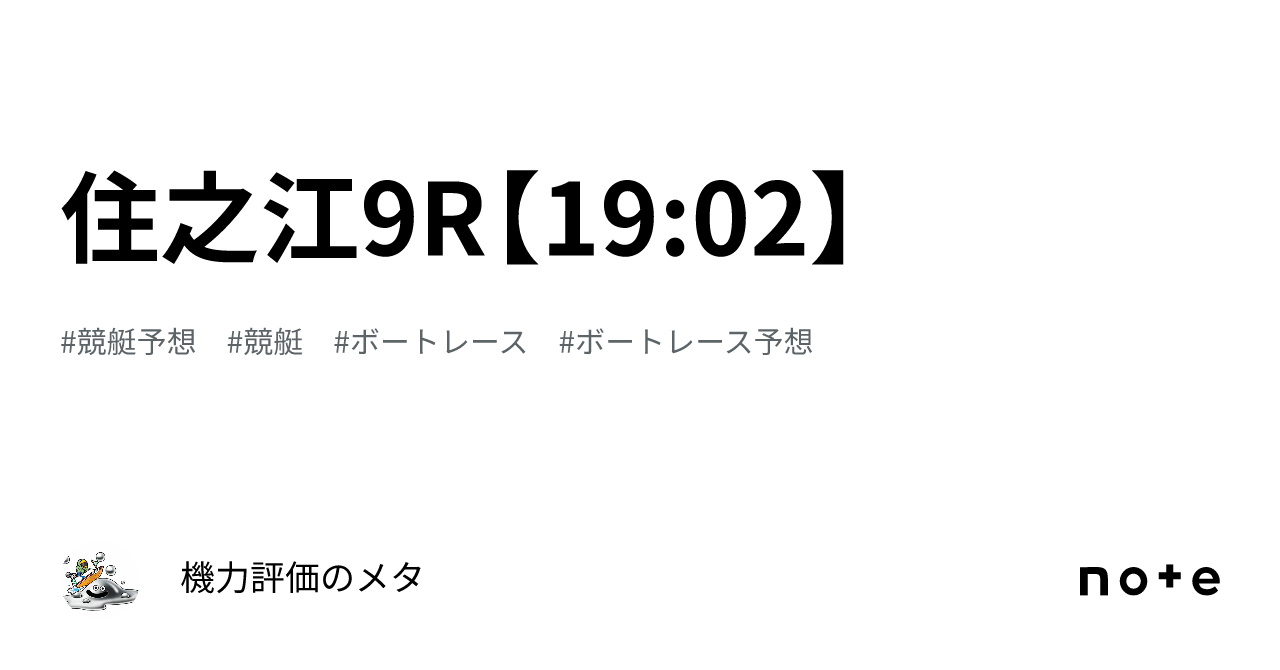 住之江9R【19:02】

#競艇予想 #競艇 #ボートレース #ボートレース予想

機力評価のメタ

note